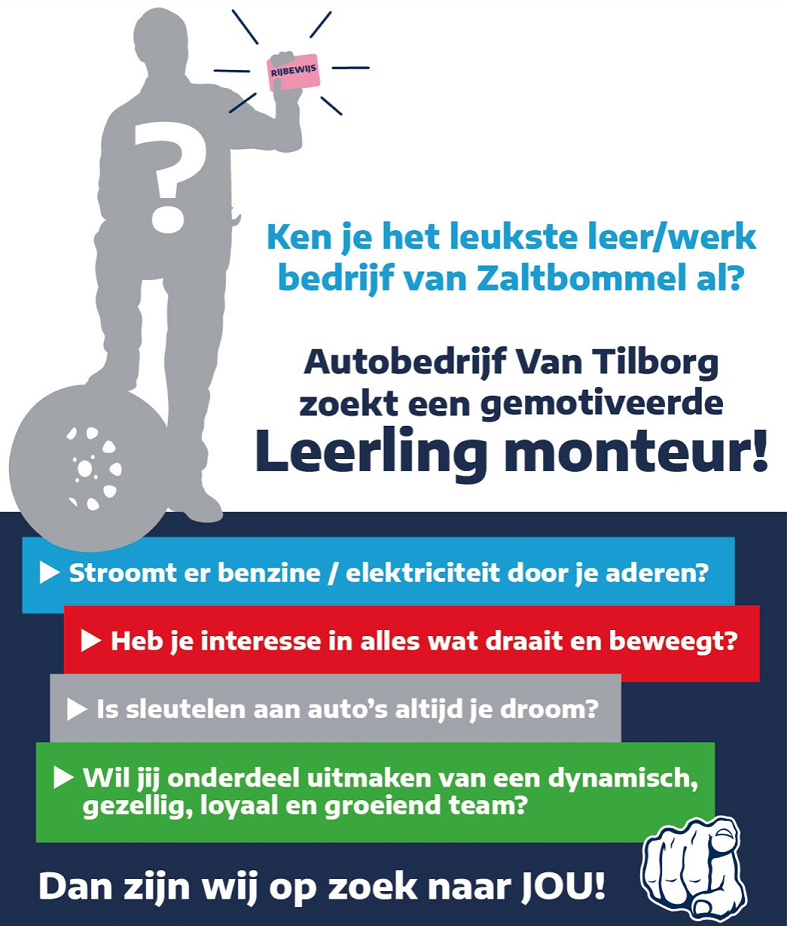 RIJBEWIJS

?

Ken je het leukste leer/werk bedrijf van Zaltbommel al?

Autobedrijf Van Tilborg zoekt een gemotiveerde Leerling monteur!

▶ Stroomt er benzine / elektriciteit door je aderen?

▶ Heb je interesse in alles wat draait en beweegt?

▶ Is sleutelen aan auto's altijd je droom?

▶ Wil jij onderdeel uitmaken van een dynamisch, gezellig, loyaal en groeiend team?

Dan zijn wij op zoek naar JOU!